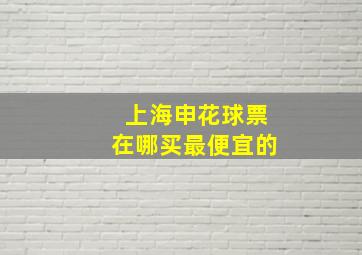 上海申花球票
在哪买最便宜的